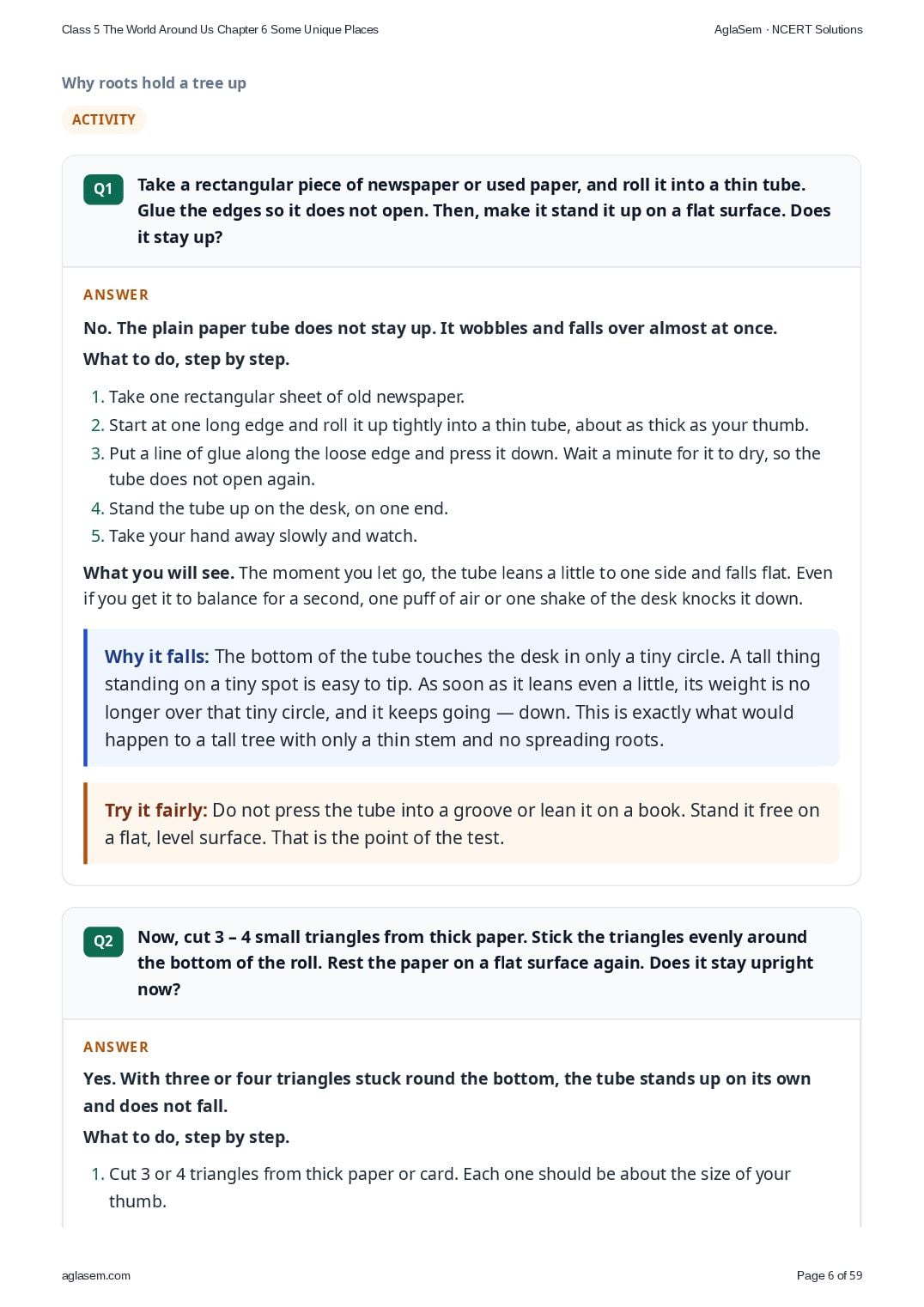 Class 5 The World Around Us Chapter 6 Some Unique Places

AglaSem · NCERT Solutions

Why roots hold a tree up

ACTIVITY

Q1

Take a rectangular piece of newspaper or used paper, and roll it into a thin tube. Glue the edges so it does not open. Then, make it stand it up on a flat surface. Does it stay up?

ANSWER

No. The plain paper tube does not stay up. It wobbles and falls over almost at once.

What to do, step by step.

1. Take one rectangular sheet of old newspaper.
2. Start at one long edge and roll it up tightly into a thin tube, about as thick as your thumb.
3. Put a line of glue along the loose edge and press it down. Wait a minute for it to dry, so the tube does not open again.
4. Stand the tube up on the desk, on one end.
5. Take your hand away slowly and watch.

What you will see. The moment you let go, the tube leans a little to one side and falls flat. Even if you get it to balance for a second, one puff of air or one shake of the desk knocks it down.

Why it falls: The bottom of the tube touches the desk in only a tiny circle. A tall thing standing on a tiny spot is easy to tip. As soon as it leans even a little, its weight is no longer over that tiny circle, and it keeps going — down. This is exactly what would happen to a tall tree with only a thin stem and no spreading roots.

Try it fairly: Do not press the tube into a groove or lean it on a book. Stand it free on a flat, level surface. That is the point of the test.

Q2

Now, cut 3 – 4 small triangles from thick paper. Stick the triangles evenly around the bottom of the roll. Rest the paper on a flat surface again. Does it stay upright now?

ANSWER

Yes. With three or four triangles stuck round the bottom, the tube stands up on its own and does not fall.

What to do, step by step.

1. Cut 3 or 4 triangles from thick paper or card. Each one should be about the size of your thumb.

aglasem.com

Page 6 of 59